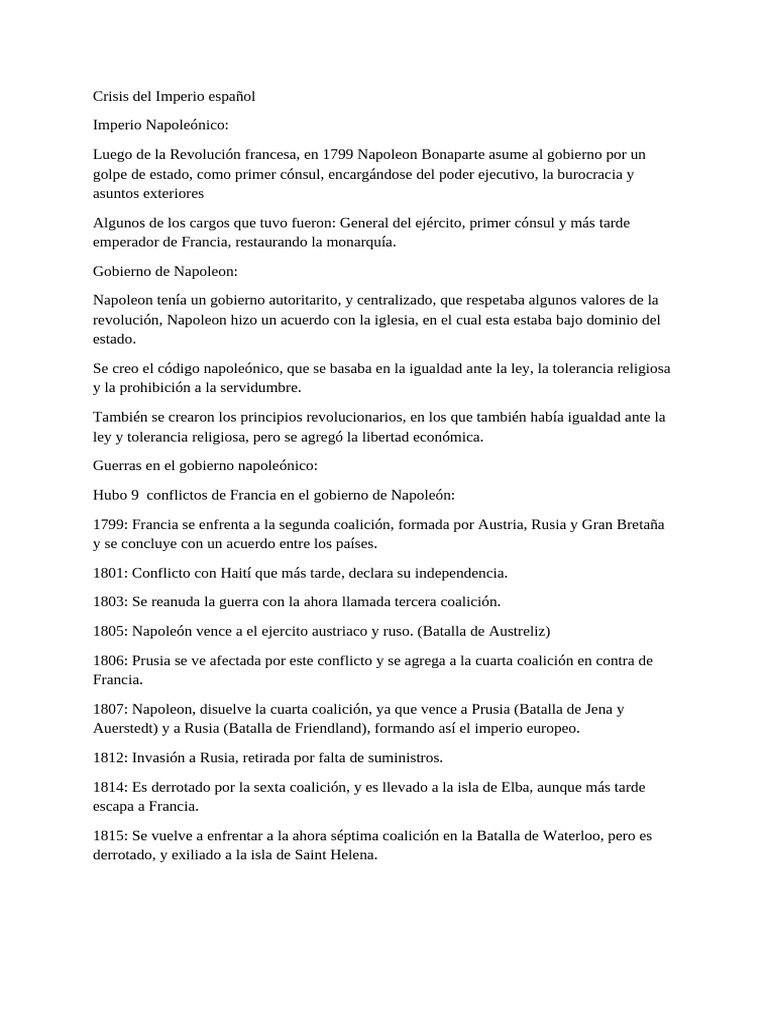 Crisis del Imperio español

Imperio Napoleónico:

Luego de la Revolución francesa, en 1799 Napoleon Bonaparte asume al gobierno por un golpe de estado, como primer cónsul, encargándose del poder ejecutivo, la burocracia y asuntos exteriores

Algunos de los cargos que tuvo fueron: General del ejército, primer cónsul y más tarde emperador de Francia, restaurando la monarquía.

Gobierno de Napoleon:

Napoleon tenía un gobierno autoritarito, y centralizado, que respetaba algunos valores de la revolución, Napoleon hizo un acuerdo con la iglesia, en el cual esta estaba bajo dominio del estado.

Se creo el código napoleónico, que se basaba en la igualdad ante la ley, la tolerancia religiosa y la prohibición a la servidumbre.

También se crearon los principios revolucionarios, en los que también había igualdad ante la ley y tolerancia religiosa, pero se agregó la libertad económica.

Guerras en el gobierno napoleónico:

Hubo 9 conflictos de Francia en el gobierno de Napoleón:

1799: Francia se enfrenta a la segunda coalición, formada por Austria, Rusia y Gran Bretaña y se concluye con un acuerdo entre los países.

1801: Conflicto con Haití que más tarde, declara su independencia.

1803: Se reanuda la guerra con la ahora llamada tercera coalición.

1805: Napoleón vence a el ejercito austriaco y ruso. (Batalla de Austreliz)

1806: Prusia se ve afectada por este conflicto y se agrega a la cuarta coalición en contra de Francia.

1807: Napoleon, disuelve la cuarta coalición, ya que vence a Prusia (Batalla de Jena y Auerstedt) y a Rusia (Batalla de Friendland), formando así el imperio europeo.

1812: Invasión a Rusia, retirada por falta de suministros.

1814: Es derrotado por la sexta coalición, y es llevado a la isla de Elba, aunque más tarde escapa a Francia.

1815: Se vuelve a enfrentar a la ahora séptima coalición en la Batalla de Waterloo, pero es derrotado, y exiliado a la isla de Saint Helena.